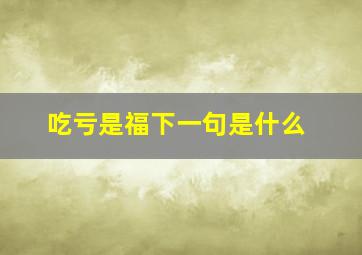 吃亏是福下一句是什么